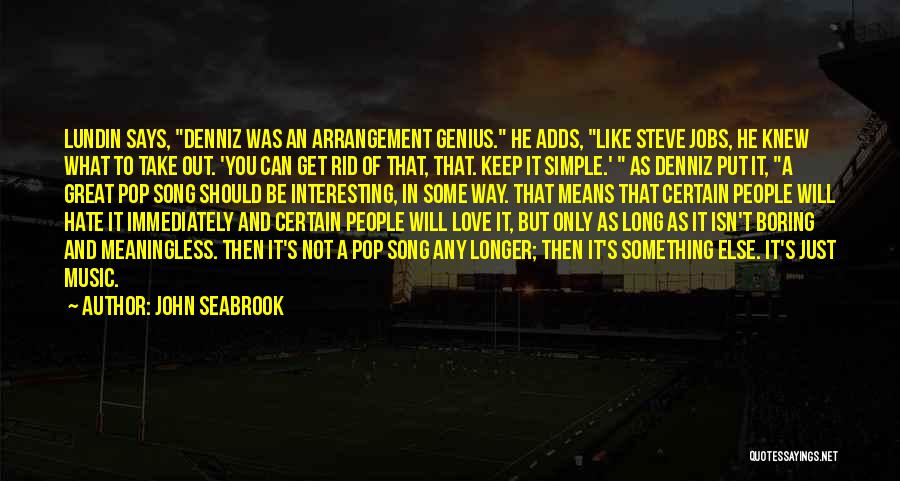 LUNDIN SAYS, "DENNIZ WAS AN ARRANGEMENT GENIUS." HE ADDS, "LIKE STEVE JOBS, HE KNEW WHAT TO TAKE OUT. 'YOU CAN GET RID OF THAT, THAT. KEEP IT SIMPLE.' " AS DENNIZ PUT IT, "A GREAT POP SONG SHOULD BE INTERESTING, IN SOME WAY. THAT MEANS THAT CERTAIN PEOPLE WILL HATE IT IMMEDIATELY AND CERTAIN PEOPLE WILL LOVE IT, BUT ONLY AS LONG AS IT ISN'T BORING AND MEANINGLESS. THEN IT'S NOT A POP SONG ANY LONGER; THEN IT'S SOMETHING ELSE. IT'S JUST MUSIC.

— AUTHOR: JOHN SEABROOK

QUOTESSAYINGS.NET